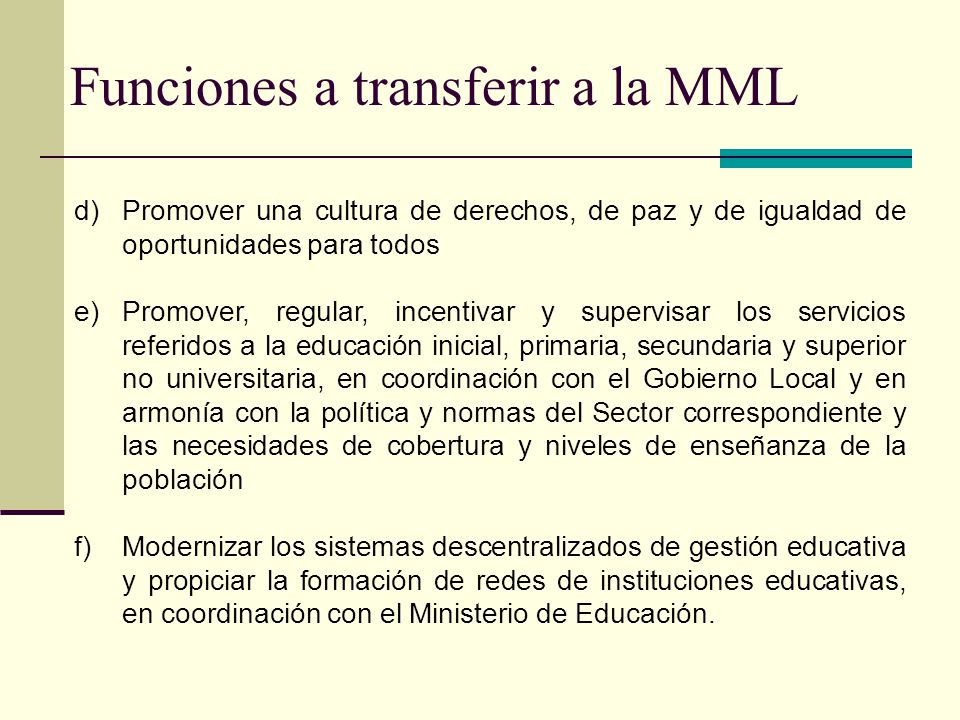 Funciones a transferir a la MML

d) Promover una cultura de derechos, de paz y de igualdad de oportunidades para todos

e) Promover, regular, incentivar y supervisar los servicios referidos a la educación inicial, primaria, secundaria y superior no universitaria, en coordinación con el Gobierno Local y en armonía con la política y normas del Sector correspondiente y las necesidades de cobertura y niveles de enseñanza de la población

f) Modernizar los sistemas descentralizados de gestión educativa y propiciar la formación de redes de instituciones educativas, en coordinación con el Ministerio de Educación.